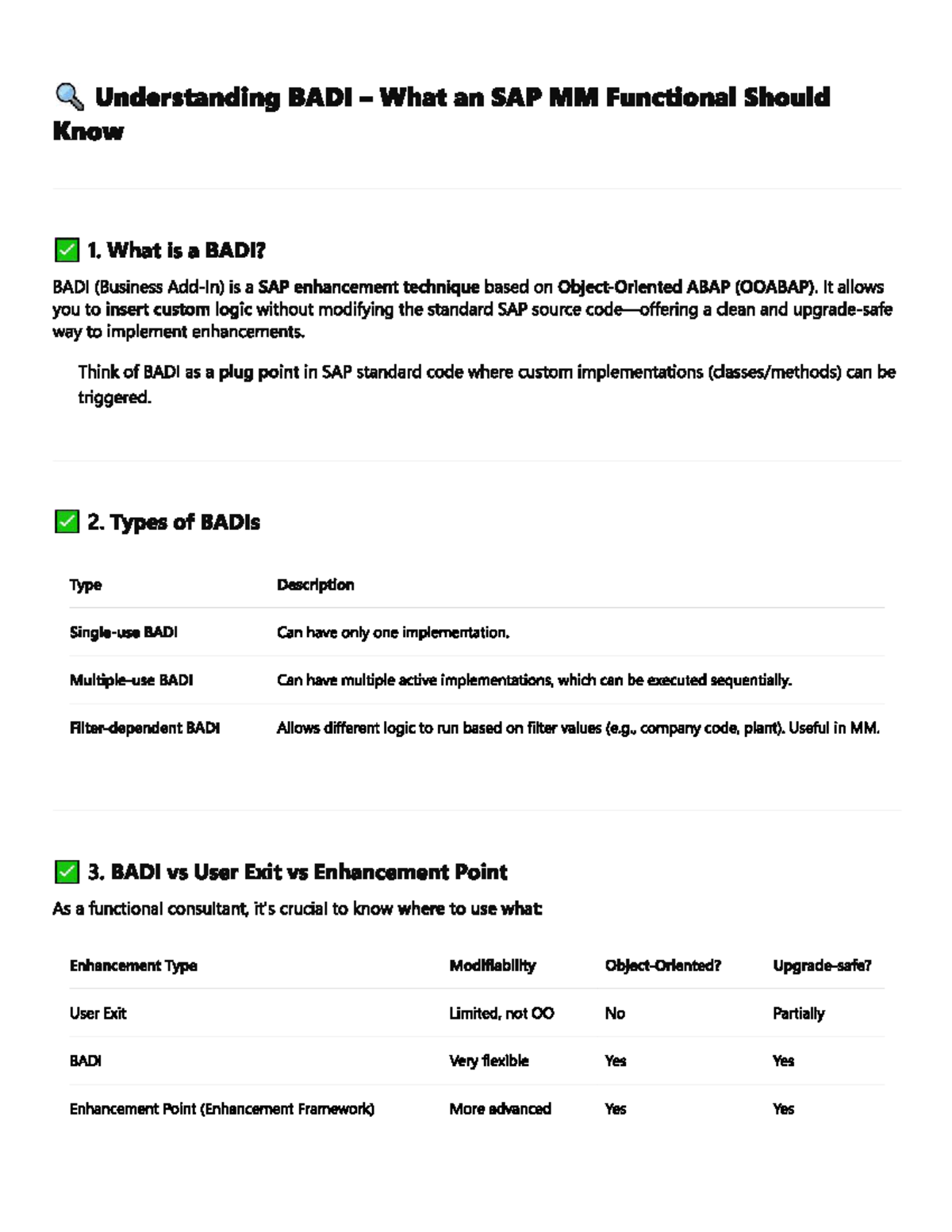 🔍 Understanding BADI – What an SAP MM Functional Should Know

✅ 1. What is a BADI?

BADI (Business Add-In) is a SAP enhancement technique based on Object-Oriented ABAP (OOABAP). It allows you to insert custom logic without modifying the standard SAP source code—offering a clean and upgrade-safe way to implement enhancements.

Think of BADI as a plug point in SAP standard code where custom implementations (classes/methods) can be triggered.

✅ 2. Types of BADIs

| Type | Description |
|---|---|
| Single-use BADI | Can have only one implementation. |
| Multiple-use BADI | Can have multiple active implementations, which can be executed sequentially. |
| Filter-dependent BADI | Allows different logic to run based on filter values (e.g., company code, plant). Useful in MM. |

✅ 3. BADI vs User Exit vs Enhancement Point

As a functional consultant, it's crucial to know where to use what:

| Enhancement Type | Modifiability | Object-Oriented? | Upgrade-safe? |
|---|---|---|---|
| User Exit | Limited, not OO | No | Partially |
| BADI | Very flexible | Yes | Yes |
| Enhancement Point (Enhancement Framework) | More advanced | Yes | Yes |